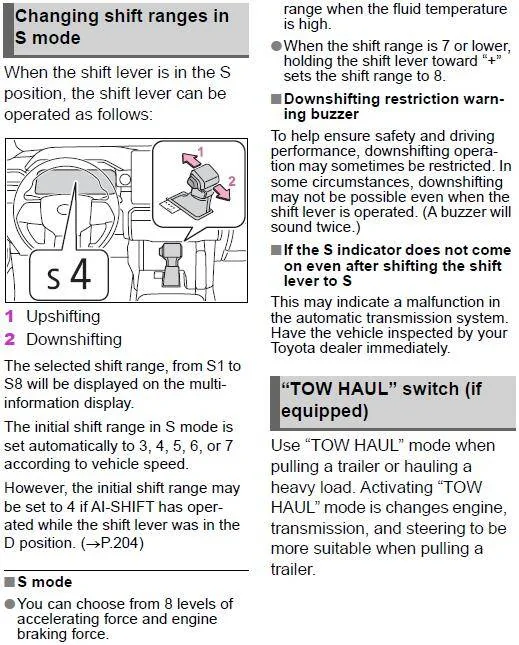 Changing shift ranges in S mode

When the shift lever is in the S position, the shift lever can be operated as follows:

1
2
S 4

1 Upshifting
2 Downshifting

The selected shift range, from S1 to S8 will be displayed on the multi-information display.

The initial shift range in S mode is set automatically to 3, 4, 5, 6, or 7 according to vehicle speed.

However, the initial shift range may be set to 4 if AI-SHIFT has operated while the shift lever was in the D position. (→P.204)

■ S mode

● You can choose from 8 levels of accelerating force and engine braking force.

range when the fluid temperature is high.

● When the shift range is 7 or lower, holding the shift lever toward "+" sets the shift range to 8.

■ Downshifting restriction warning buzzer

To help ensure safety and driving performance, downshifting operation may sometimes be restricted. In some circumstances, downshifting may not be possible even when the shift lever is operated. (A buzzer will sound twice.)

■ If the S indicator does not come on even after shifting the shift lever to S

This may indicate a malfunction in the automatic transmission system. Have the vehicle inspected by your Toyota dealer immediately.

"TOW HAUL" switch (if equipped)

Use "TOW HAUL" mode when pulling a trailer or hauling a heavy load. Activating "TOW HAUL" mode is changes engine, transmission, and steering to be more suitable when pulling a trailer.